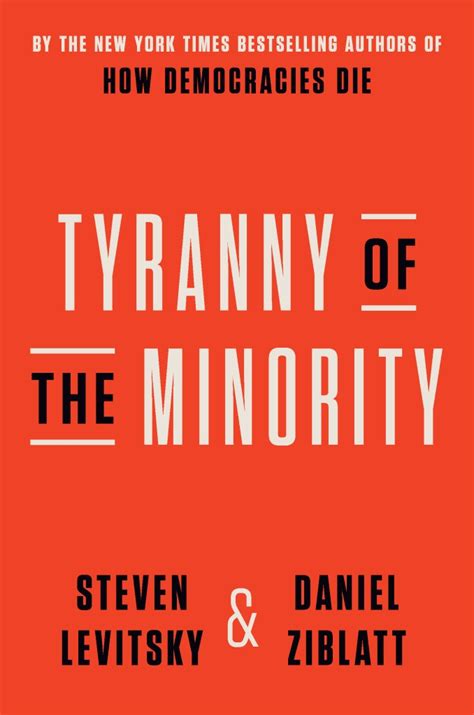 BY THE NEW YORK TIMES BESTSELLING AUTHORS OF
HOW DEMOCRACIES DIE

TYRANNY OF
THE MINORITY

STEVEN LEVITSKY & DANIEL ZIBLATT